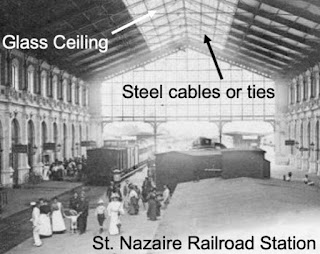 Glass Ceiling

Steel cables or ties

St. Nazaire Railroad Station